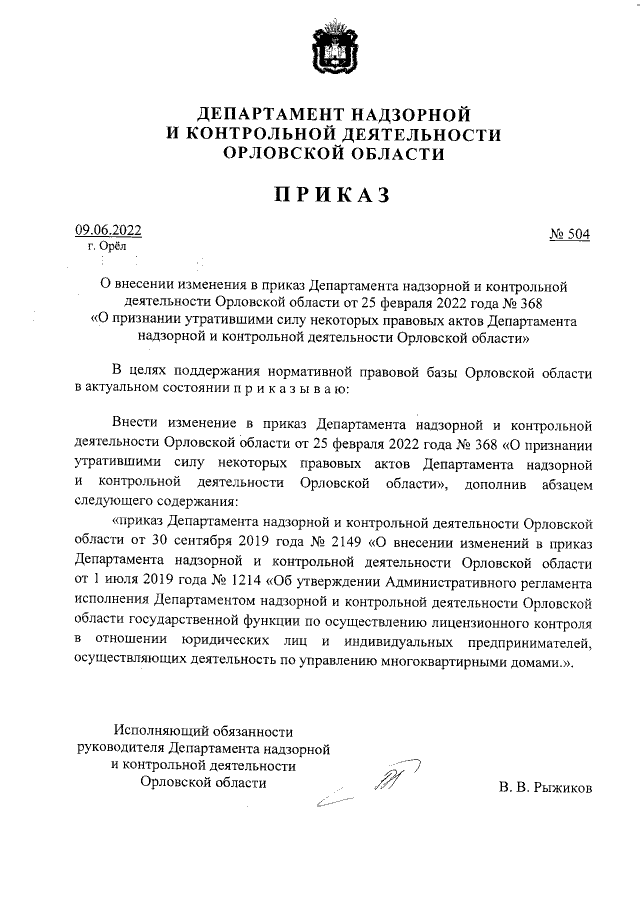 ДЕПАРТАМЕНТ НАДЗОРНОЙ И КОНТРОЛЬНОЙ ДЕЯТЕЛЬНОСТИ ОРЛОВСКОЙ ОБЛАСТИ

ПРИКАЗ

09.06.2022
г. Орёл

№ 504

О внесении изменения в приказ Департамента надзорной и контрольной деятельности Орловской области от 25 февраля 2022 года № 368 «О признании утратившими силу некоторых правовых актов Департамента надзорной и контрольной деятельности Орловской области»

В целях поддержания нормативной правовой базы Орловской области в актуальном состоянии п р и к а з ы в а ю:

Внести изменение в приказ Департамента надзорной и контрольной деятельности Орловской области от 25 февраля 2022 года № 368 «О признании утратившими силу некоторых правовых актов Департамента надзорной и контрольной деятельности Орловской области», дополнив абзацем следующего содержания:

«приказ Департамента надзорной и контрольной деятельности Орловской области от 30 сентября 2019 года № 2149 «О внесении изменений в приказ Департамента надзорной и контрольной деятельности Орловской области от 1 июля 2019 года № 1214 «Об утверждении Административного регламента исполнения Департаментом надзорной и контрольной деятельности Орловской области государственной функции по осуществлению лицензионного контроля в отношении юридических лиц и индивидуальных предпринимателей, осуществляющих деятельность по управлению многоквартирными домами.».

Исполняющий обязанности руководителя Департамента надзорной и контрольной деятельности Орловской области

В. В. Рыжиков